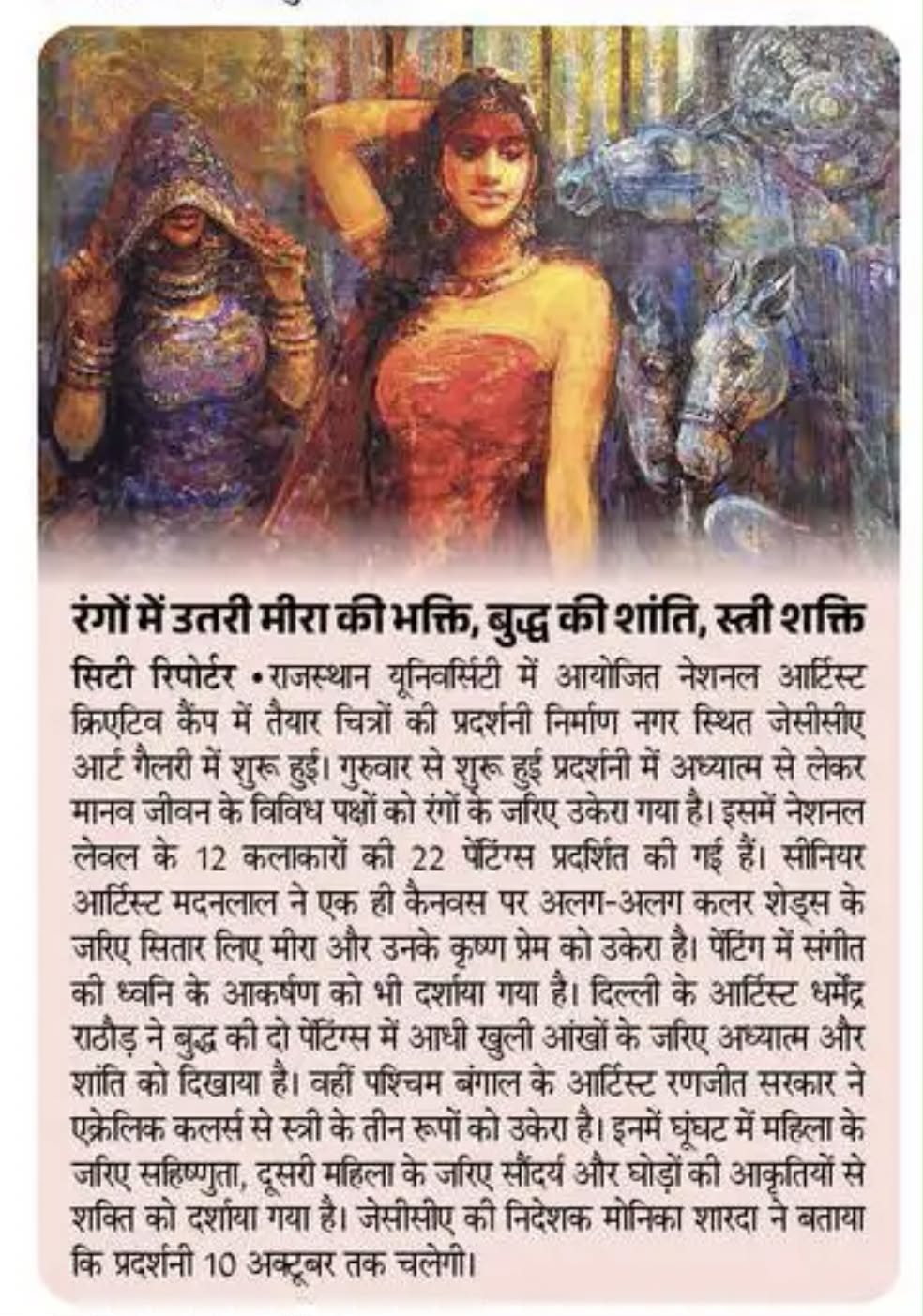 रंगों में उतरी मीरा की भक्ति, बुद्ध की शांति, स्त्री शक्ति

सिटी रिपोर्टर • राजस्थान यूनिवर्सिटी में आयोजित नेशनल आर्टिस्ट क्रिएटिव कैंप में तैयार चित्रों की प्रदर्शनी निर्माण नगर स्थित जेसीसीए आर्ट गैलरी में शुरू हुई। गुरुवार से शुरू हुई प्रदर्शनी में अध्यात्म से लेकर मानव जीवन के विविध पक्षों को रंगों के जरिए उकेरा गया है। इसमें नेशनल लेवल के 12 कलाकारों की 22 पेंटिंग्स प्रदर्शित की गई हैं। सीनियर आर्टिस्ट मदनलाल ने एक ही कैनवस पर अलग-अलग कलर शेड्स के जरिए सितार लिए मीरा और उनके कृष्ण प्रेम को उकेरा है। पेंटिंग में संगीत की ध्वनि के आकर्षण को भी दर्शाया गया है। दिल्ली के आर्टिस्ट धर्मेंद्र राठौड़ ने बुद्ध की दो पेंटिंग्स में आधी खुली आंखों के जरिए अध्यात्म और शांति को दिखाया है। वहीं पश्चिम बंगाल के आर्टिस्ट रणजीत सरकार ने एक्रेलिक कलर्स से स्त्री के तीन रूपों को उकेरा है। इनमें घूंघट में महिला के जरिए सहिष्णुता, दूसरी महिला के जरिए सौंदर्य और घोड़ों की आकृतियों से शक्ति को दर्शाया गया है। जेसीसीए की निदेशक मोनिका शारदा ने बताया कि प्रदर्शनी 10 अक्टूबर तक चलेगी।